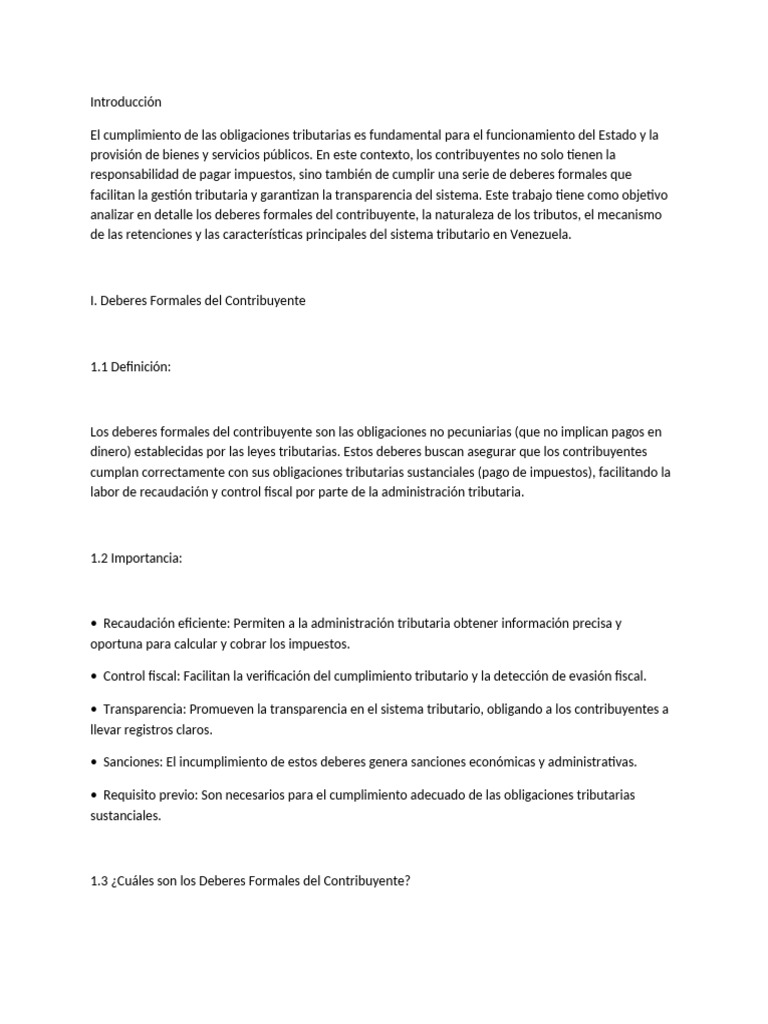 Introducción

El cumplimiento de las obligaciones tributarias es fundamental para el funcionamiento del Estado y la provisión de bienes y servicios públicos. En este contexto, los contribuyentes no solo tienen la responsabilidad de pagar impuestos, sino también de cumplir una serie de deberes formales que facilitan la gestión tributaria y garantizan la transparencia del sistema. Este trabajo tiene como objetivo analizar en detalle los deberes formales del contribuyente, la naturaleza de los tributos, el mecanismo de las retenciones y las características principales del sistema tributario en Venezuela.

I. Deberes Formales del Contribuyente

1.1 Definición:

Los deberes formales del contribuyente son las obligaciones no pecuniarias (que no implican pagos en dinero) establecidas por las leyes tributarias. Estos deberes buscan asegurar que los contribuyentes cumplan correctamente con sus obligaciones tributarias sustanciales (pago de impuestos), facilitando la labor de recaudación y control fiscal por parte de la administración tributaria.

1.2 Importancia:

• Recaudación eficiente: Permiten a la administración tributaria obtener información precisa y oportuna para calcular y cobrar los impuestos.

• Control fiscal: Facilitan la verificación del cumplimiento tributario y la detección de evasión fiscal.

• Transparencia: Promueven la transparencia en el sistema tributario, obligando a los contribuyentes a llevar registros claros.

• Sanciones: El incumplimiento de estos deberes genera sanciones económicas y administrativas.

• Requisito previo: Son necesarios para el cumplimiento adecuado de las obligaciones tributarias sustanciales.

1.3 ¿Cuáles son los Deberes Formales del Contribuyente?